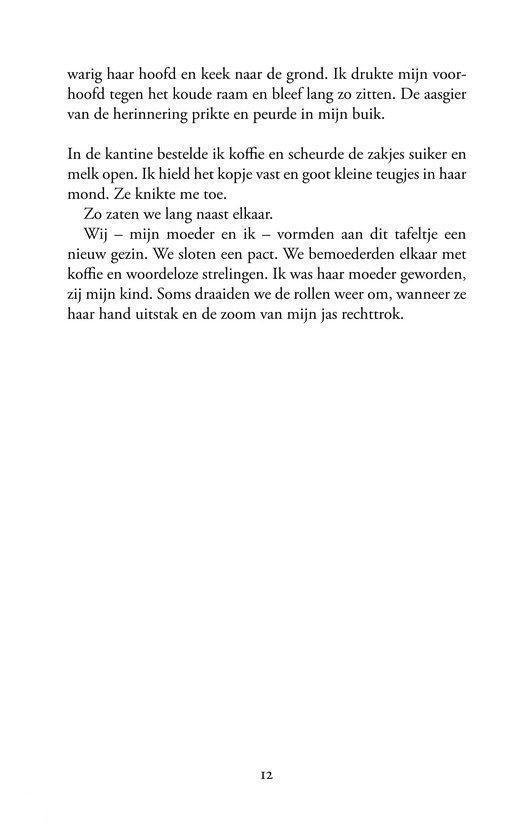 warig haar hoofd en keek naar de grond. Ik drukte mijn voorhoofd tegen het koude raam en bleef lang zo zitten. De aasgier van de herinnering prikte en peurde in mijn buik.

In de kantine bestelde ik koffie en scheurde de zakjes suiker en melk open. Ik hield het kopje vast en goot kleine teugjes in haar mond. Ze knikte me toe.

Zo zaten we lang naast elkaar.

Wij – mijn moeder en ik – vormden aan dit tafeltje een nieuw gezin. We sloten een pact. We bemoederden elkaar met koffie en woordeloze strelingen. Ik was haar moeder geworden, zij mijn kind. Soms draaiden we de rollen weer om, wanneer ze haar hand uitstak en de zoom van mijn jas rechttrok.

12